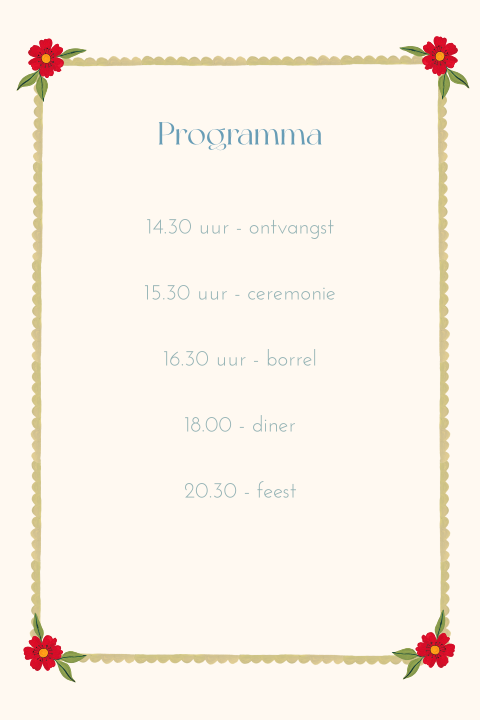 Programma

14.30 uur - ontvangst

15.30 uur - ceremonie

16.30 uur - borrel

18.00 - diner

20.30 - feest